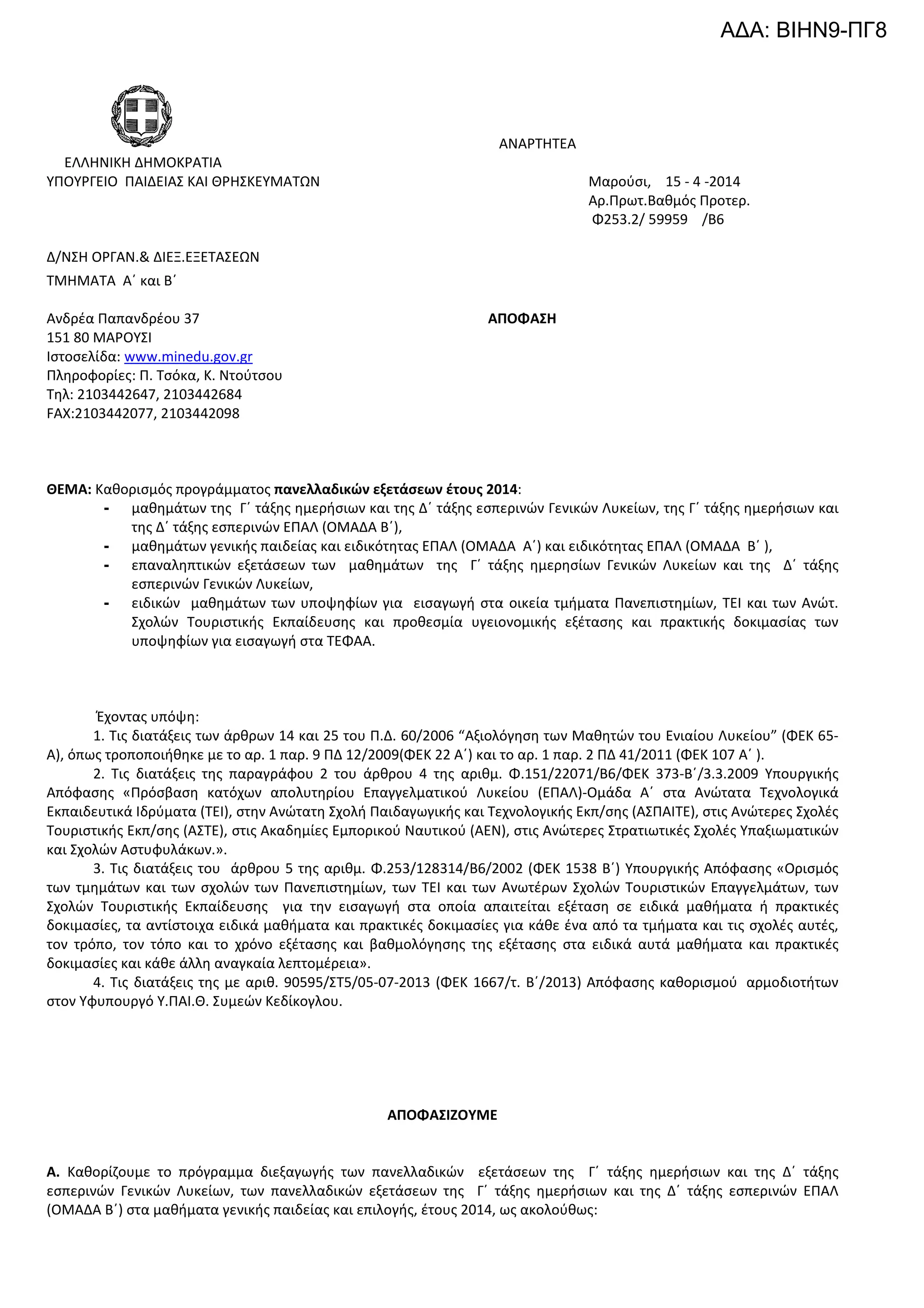 ΑΔΑ: ΒΙΗΝ9-ΠΓ8

ΑΝΑΡΤΗΤΕΑ

ΕΛΛΗΝΙΚΗ ΔΗΜΟΚΡΑΤΙΑ
ΥΠΟΥΡΓΕΙΟ ΠΑΙΔΕΙΑΣ ΚΑΙ ΘΡΗΣΚΕΥΜΑΤΩΝ

Μαρούσι, 15 - 4 -2014
Αρ.Πρωτ.Βαθμός Προτερ.
Φ253.2/ 59959 /Β6

Δ/ΝΣΗ ΟΡΓΑΝ.& ΔΙΕΞ.ΕΞΕΤΑΣΕΩΝ
ΤΜΗΜΑΤΑ Α΄ και Β΄

Ανδρέα Παπανδρέου 37
151 80 ΜΑΡΟΥΣΙ
Ιστοσελίδα: www.minedu.gov.gr
Πληροφορίες: Π. Τσόκα, Κ. Ντούτσου
Τηλ: 2103442647, 2103442684
FAX:2103442077, 2103442098

ΑΠΟΦΑΣΗ

ΘΕΜΑ: Καθορισμός προγράμματος πανελλαδικών εξετάσεων έτους 2014:
- μαθημάτων της Γ΄ τάξης ημερήσιων και της Δ΄ τάξης εσπερινών Γενικών Λυκείων, της Γ΄ τάξης ημερήσιων και της Δ΄ τάξης εσπερινών ΕΠΑΛ (ΟΜΑΔΑ Β΄),
- μαθημάτων γενικής παιδείας και ειδικότητας ΕΠΑΛ (ΟΜΑΔΑ Α΄) και ειδικότητας ΕΠΑΛ (ΟΜΑΔΑ Β΄ ),
- επαναληπτικών εξετάσεων των μαθημάτων της Γ΄ τάξης ημερησίων Γενικών Λυκείων και της Δ΄ τάξης εσπερινών Γενικών Λυκείων,
- ειδικών μαθημάτων των υποψηφίων για εισαγωγή στα οικεία τμήματα Πανεπιστημίων, ΤΕΙ και των Ανώτ. Σχολών Τουριστικής Εκπαίδευσης και προθεσμία υγειονομικής εξέτασης και πρακτικής δοκιμασίας των υποψηφίων για εισαγωγή στα ΤΕΦΑΑ.

Έχοντας υπόψη:
1. Τις διατάξεις των άρθρων 14 και 25 του Π.Δ. 60/2006 “Αξιολόγηση των Μαθητών του Ενιαίου Λυκείου” (ΦΕΚ 65-Α), όπως τροποποιήθηκε με το αρ. 1 παρ. 9 ΠΔ 12/2009(ΦΕΚ 22 Α΄) και το αρ. 1 παρ. 2 ΠΔ 41/2011 (ΦΕΚ 107 Α΄ ).
2. Τις διατάξεις της παραγράφου 2 του άρθρου 4 της αριθμ. Φ.151/22071/Β6/ΦΕΚ 373-Β΄/3.3.2009 Υπουργικής Απόφασης «Πρόσβαση κατόχων απολυτηρίου Επαγγελματικού Λυκείου (ΕΠΑΛ)-Ομάδα Α΄ στα Ανώτατα Τεχνολογικά Εκπαιδευτικά Ιδρύματα (ΤΕΙ), στην Ανώτατη Σχολή Παιδαγωγικής και Τεχνολογικής Εκπ/σης (ΑΣΠΑΙΤΕ), στις Ανώτερες Σχολές Τουριστικής Εκπ/σης (ΑΣΤΕ), στις Ακαδημίες Εμπορικού Ναυτικού (ΑΕΝ), στις Ανώτερες Στρατιωτικές Σχολές Υπαξιωματικών και Σχολών Αστυφυλάκων.».
3. Τις διατάξεις του άρθρου 5 της αριθμ. Φ.253/128314/Β6/2002 (ΦΕΚ 1538 Β΄) Υπουργικής Απόφασης «Ορισμός των τμημάτων και των σχολών των Πανεπιστημίων, των ΤΕΙ και των Ανωτέρων Σχολών Τουριστικών Επαγγελμάτων, των Σχολών Τουριστικής Εκπαίδευσης για την εισαγωγή στα οποία απαιτείται εξέταση σε ειδικά μαθήματα ή πρακτικές δοκιμασίες, τα αντίστοιχα ειδικά μαθήματα και πρακτικές δοκιμασίες για κάθε ένα από τα τμήματα και τις σχολές αυτές, τον τρόπο, τον τόπο και το χρόνο εξέτασης και βαθμολόγησης της εξέτασης στα ειδικά αυτά μαθήματα και πρακτικές δοκιμασίες και κάθε άλλη αναγκαία λεπτομέρεια».
4. Τις διατάξεις της με αριθ. 90595/ΣΤ5/05-07-2013 (ΦΕΚ 1667/τ. Β΄/2013) Απόφασης καθορισμού αρμοδιοτήτων στον Υφυπουργό Υ.ΠΑΙ.Θ. Συμεών Κεδίκογλου.

ΑΠΟΦΑΣΙΖΟΥΜΕ

Α. Καθορίζουμε το πρόγραμμα διεξαγωγής των πανελλαδικών εξετάσεων της Γ΄ τάξης ημερήσιων και της Δ΄ τάξης εσπερινών Γενικών Λυκείων, των πανελλαδικών εξετάσεων της Γ΄ τάξης ημερήσιων και της Δ΄ τάξης εσπερινών ΕΠΑΛ (ΟΜΑΔΑ Β΄) στα μαθήματα γενικής παιδείας και επιλογής, έτους 2014, ως ακολούθως: